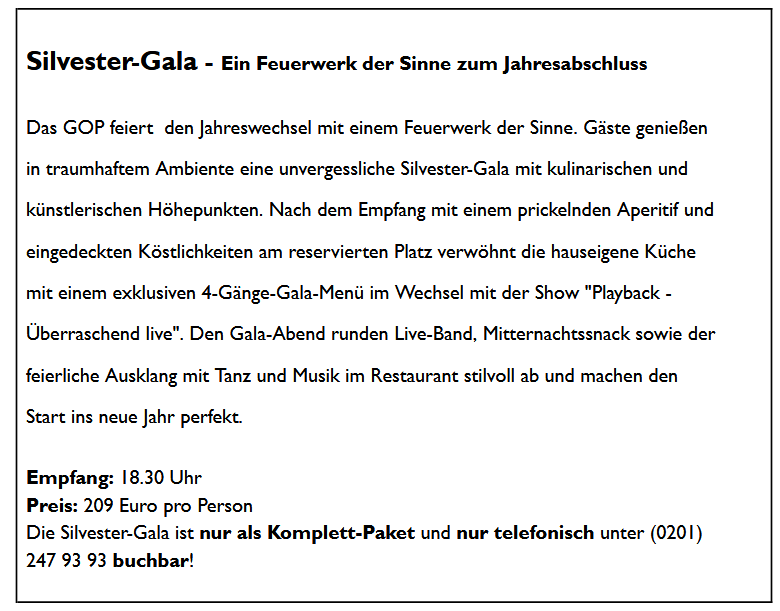 Silvester-Gala - Ein Feuerwerk der Sinne zum Jahresabschluss

Das GOP feiert  den Jahreswechsel mit einem Feuerwerk der Sinne. Gäste genießen in traumhaftem Ambiente eine unvergessliche Silvester-Gala mit kulinarischen und künstlerischen Höhepunkten. Nach dem Empfang mit einem prickelnden Aperitif und eingedeckten Köstlichkeiten am reservierten Platz verwöhnt die hauseigene Küche mit einem exklusiven 4-Gänge-Gala-Menü im Wechsel mit der Show "Playback - Überraschend live". Den Gala-Abend runden Live-Band, Mitternachtssnack sowie der feierliche Ausklang mit Tanz und Musik im Restaurant stilvoll ab und machen den Start ins neue Jahr perfekt.

Empfang: 18.30 Uhr
Preis: 209 Euro pro Person
Die Silvester-Gala ist nur als Komplett-Paket und nur telefonisch unter (0201) 247 93 93 buchbar!